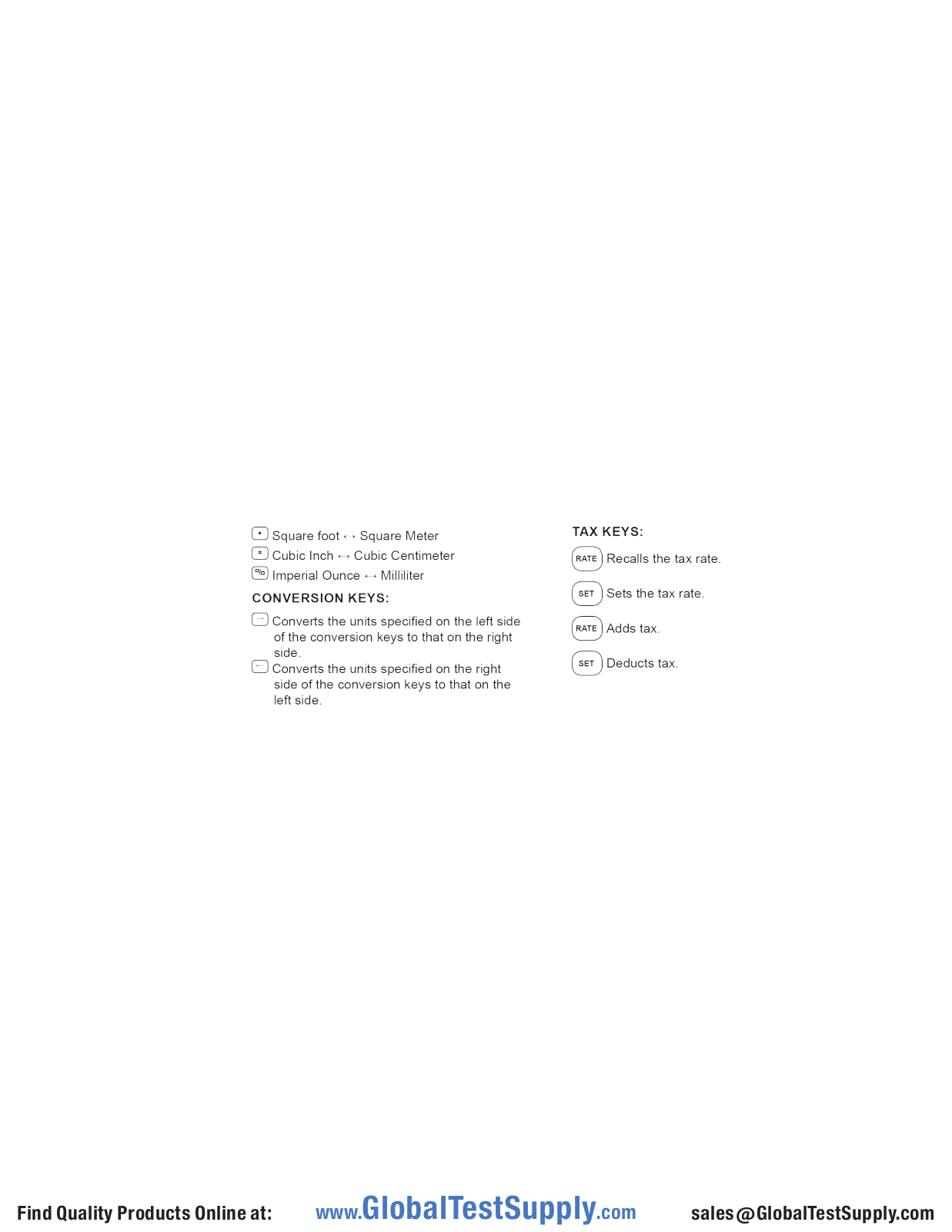 • Square foot ↔ Square Meter
= Cubic Inch ↔ Cubic Centimeter
% Imperial Ounce ↔ Milliliter

CONVERSION KEYS:

→ Converts the units specified on the left side of the conversion keys to that on the right side.
← Converts the units specified on the right side of the conversion keys to that on the left side.

TAX KEYS:

RATE Recalls the tax rate.

SET Sets the tax rate.

RATE Adds tax.

SET Deducts tax.

Find Quality Products Online at: www.GlobalTestSupply.com sales@GlobalTestSupply.com